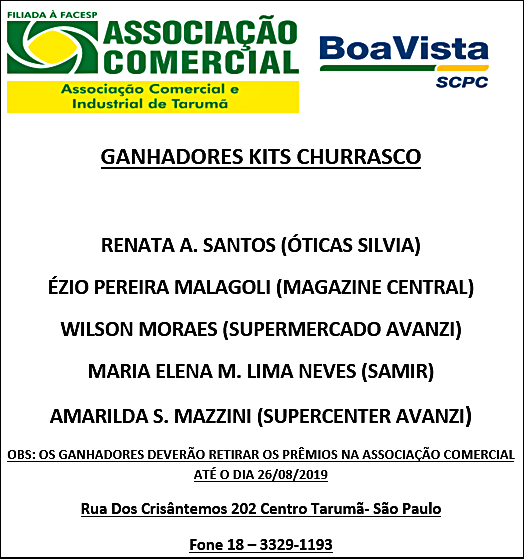 FILIADA À FACESP
ASSOCIAÇÃO COMERCIAL
Associação Comercial e Industrial de Tarumã

BoaVista
SCPC

GANHADORES KITS CHURRASCO

RENATA A. SANTOS (ÓTICAS SILVIA)

ÉZIO PEREIRA MALAGOLI (MAGAZINE CENTRAL)

WILSON MORAES (SUPERMERCADO AVANZI)

MARIA ELENA M. LIMA NEVES (SAMIR)

AMARILDA S. MAZZINI (SUPERCENTER AVANZI)

OBS: OS GANHADORES DEVERÃO RETIRAR OS PRÊMIOS NA ASSOCIAÇÃO COMERCIAL ATÉ O DIA 26/08/2019

Rua Dos Crisântemos 202 Centro Tarumã- São Paulo

Fone 18 – 3329-1193